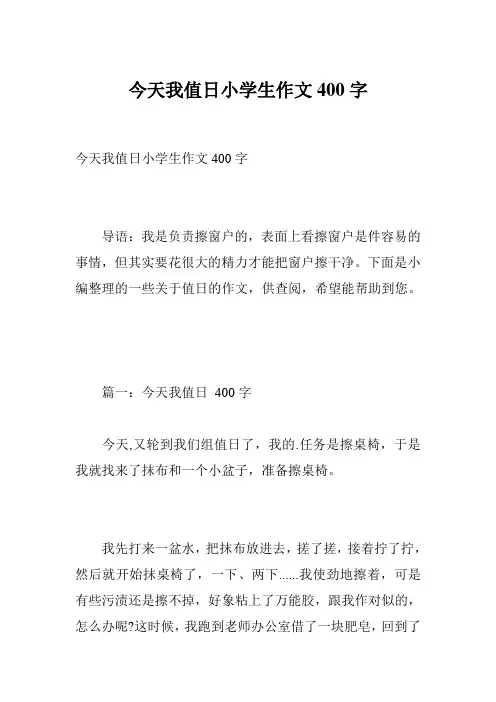 今天我值日小学生作文 400 字

今天我值日小学生作文 400 字

导语：我是负责擦窗户的，表面上看擦窗户是件容易的事情，但其实要花很大的精力才能把窗户擦干净。下面是小编整理的一些关于值日的作文，供查阅，希望能帮助到您。

篇一：今天我值日 400 字

今天,又轮到我们组值日了，我的.任务是擦桌椅，于是我就找来了抹布和一个小盆子，准备擦桌椅。

我先打来一盆水，把抹布放进去，搓了搓，接着拧了拧，然后就开始抹桌椅了，一下、两下......我使劲地擦着，可是有些污渍还是擦不掉，好象粘上了万能胶，跟我作对似的，怎么办呢?这时候，我跑到老师办公室借了一块肥皂，回到了